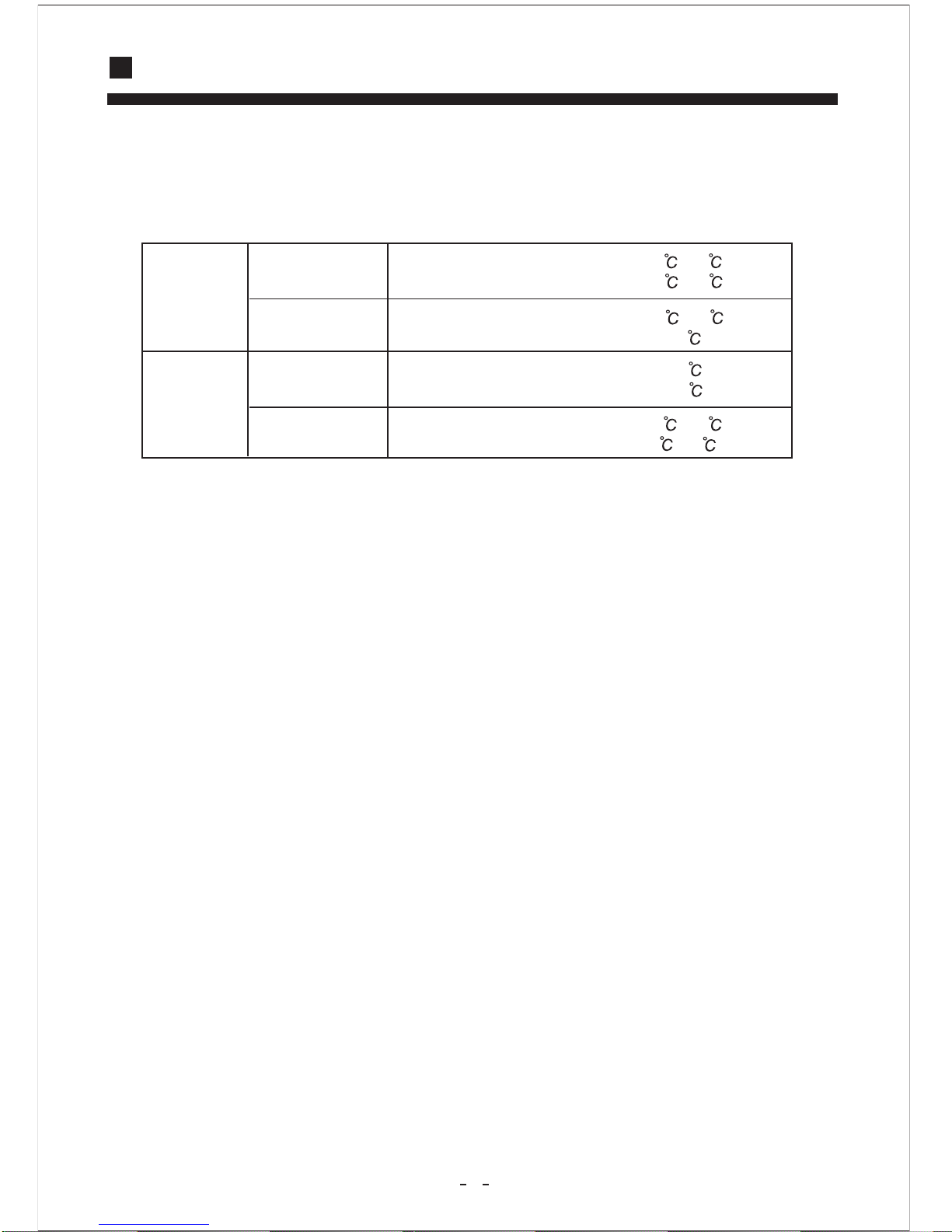 | | | ℃ ℃ ℃ ℃ |
|---|---|---|
| | | ℃ ℃ ℃ |
| | | ℃ ℃ |
| | | ℃ ℃ ℃ ℃ |

- -